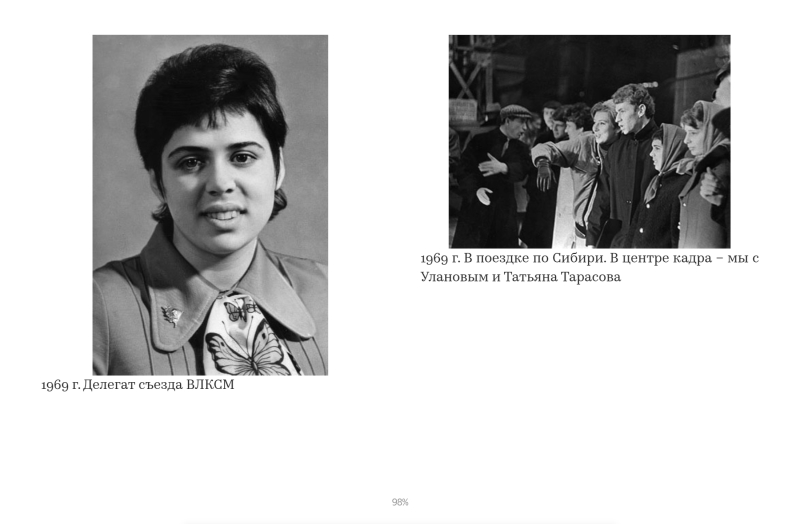 1969 г. Делегат съезда ВЛКСМ

1969 г. В поездке по Сибири. В центре кадра – мы с Улановым и Татьяна Тарасова

98%